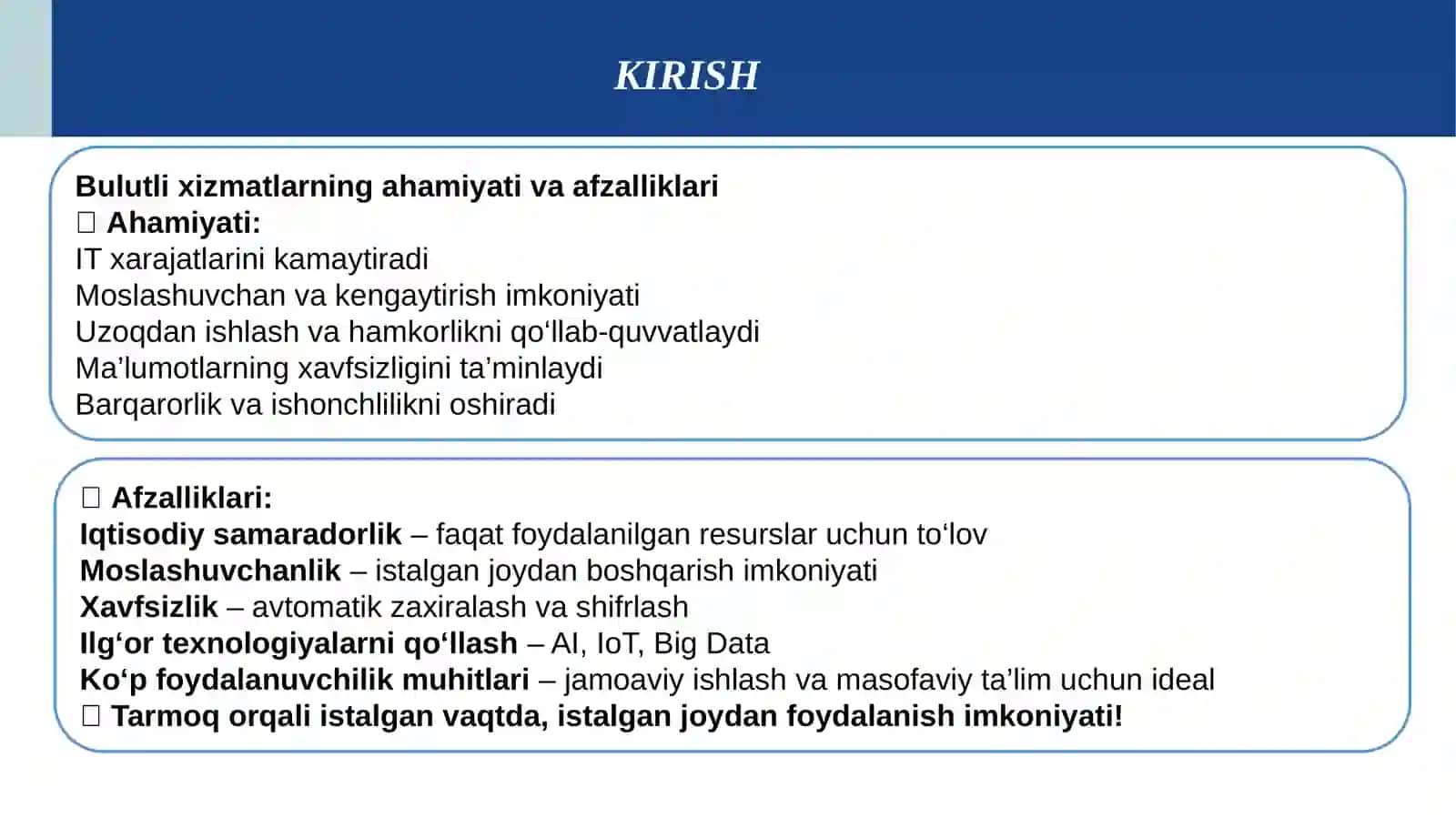 KIRISH

Bulutli xizmatlarning ahamiyati va afzalliklari
☐ Ahamiyati:
IT xarajatlarini kamaytiradi
Moslashuvchan va kengaytirish imkoniyati
Uzoqdan ishlash va hamkorlikni qo'llab-quvvatlaydi
Ma'lumotlarning xavfsizligini ta'minlaydi
Barqarorlik va ishonchlilikni oshiradi

☐ Afzalliklari:
Iqtisodiy samaradorlik – faqat foydalanilgan resurslar uchun to'lov
Moslashuvchanlik – istalgan joydan boshqarish imkoniyati
Xavfsizlik – avtomatik zaxiralash va shifrlash
Ilg'or texnologiyalarni qo'llash – AI, IoT, Big Data
Ko'p foydalanuvchilik muhitlari – jamoaviy ishlash va masofaviy ta'lim uchun ideal
☐ Tarmoq orqali istalgan vaqtda, istalgan joydan foydalanish imkoniyati!